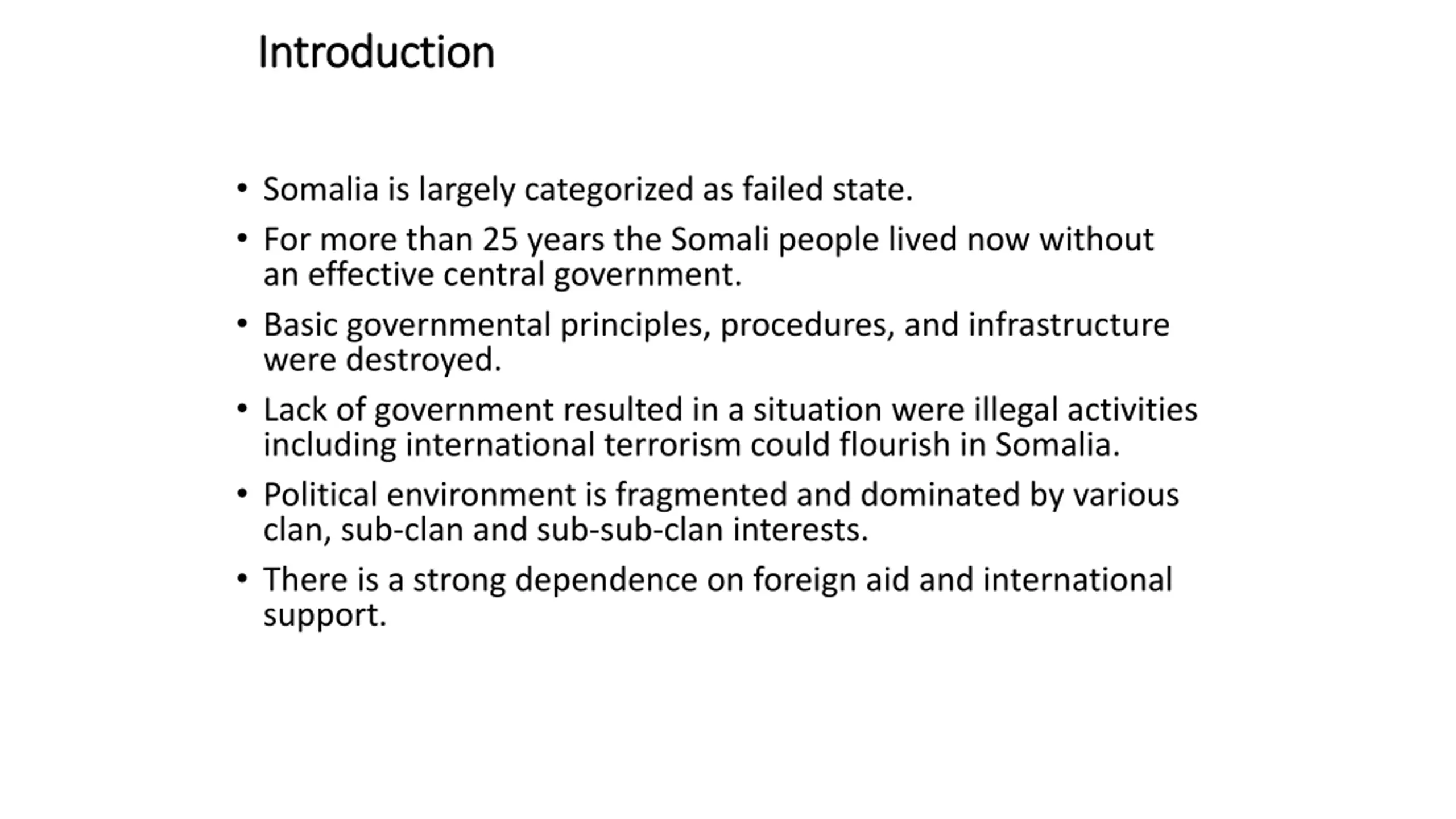 Introduction

• Somalia is largely categorized as failed state.
• For more than 25 years the Somali people lived now without an effective central government.
• Basic governmental principles, procedures, and infrastructure were destroyed.
• Lack of government resulted in a situation were illegal activities including international terrorism could flourish in Somalia.
• Political environment is fragmented and dominated by various clan, sub-clan and sub-sub-clan interests.
• There is a strong dependence on foreign aid and international support.